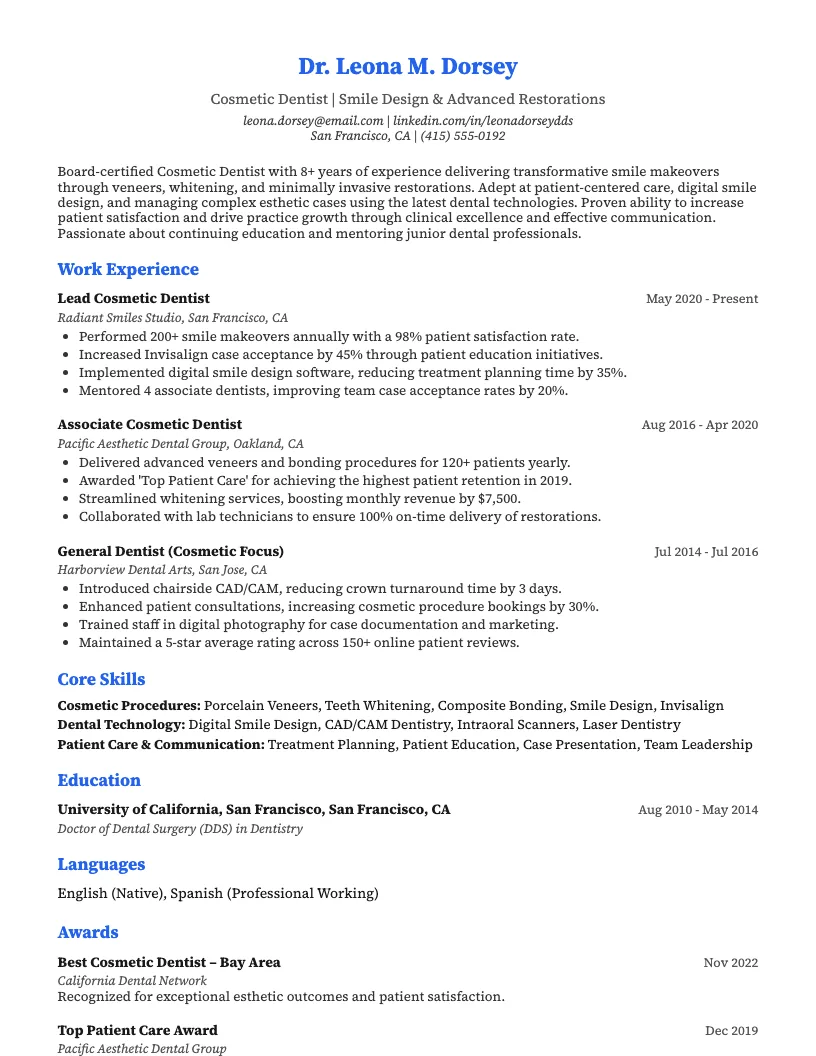 Dr. Leona M. Dorsey

Cosmetic Dentist | Smile Design & Advanced Restorations

leona.dorsey@email.com | linkedin.com/in/leonadorseydds
San Francisco, CA | (415) 555-0192

Board-certified Cosmetic Dentist with 8+ years of experience delivering transformative smile makeovers through veneers, whitening, and minimally invasive restorations. Adept at patient-centered care, digital smile design, and managing complex esthetic cases using the latest dental technologies. Proven ability to increase patient satisfaction and drive practice growth through clinical excellence and effective communication. Passionate about continuing education and mentoring junior dental professionals.

Work Experience

Lead Cosmetic Dentist
May 2020 - Present
Radiant Smiles Studio, San Francisco, CA
• Performed 200+ smile makeovers annually with a 98% patient satisfaction rate.
• Increased Invisalign case acceptance by 45% through patient education initiatives.
• Implemented digital smile design software, reducing treatment planning time by 35%.
• Mentored 4 associate dentists, improving team case acceptance rates by 20%.

Associate Cosmetic Dentist
Aug 2016 - Apr 2020
Pacific Aesthetic Dental Group, Oakland, CA
• Delivered advanced veneers and bonding procedures for 120+ patients yearly.
• Awarded 'Top Patient Care' for achieving the highest patient retention in 2019.
• Streamlined whitening services, boosting monthly revenue by $7,500.
• Collaborated with lab technicians to ensure 100% on-time delivery of restorations.

General Dentist (Cosmetic Focus)
Jul 2014 - Jul 2016
Harborview Dental Arts, San Jose, CA
• Introduced chairside CAD/CAM, reducing crown turnaround time by 3 days.
• Enhanced patient consultations, increasing cosmetic procedure bookings by 30%.
• Trained staff in digital photography for case documentation and marketing.
• Maintained a 5-star average rating across 150+ online patient reviews.

Core Skills

Cosmetic Procedures: Porcelain Veneers, Teeth Whitening, Composite Bonding, Smile Design, Invisalign
Dental Technology: Digital Smile Design, CAD/CAM Dentistry, Intraoral Scanners, Laser Dentistry
Patient Care & Communication: Treatment Planning, Patient Education, Case Presentation, Team Leadership

Education

University of California, San Francisco, San Francisco, CA
Aug 2010 - May 2014
Doctor of Dental Surgery (DDS) in Dentistry

Languages

English (Native), Spanish (Professional Working)

Awards

Best Cosmetic Dentist – Bay Area
Nov 2022
California Dental Network
Recognized for exceptional esthetic outcomes and patient satisfaction.

Top Patient Care Award
Dec 2019
Pacific Aesthetic Dental Group